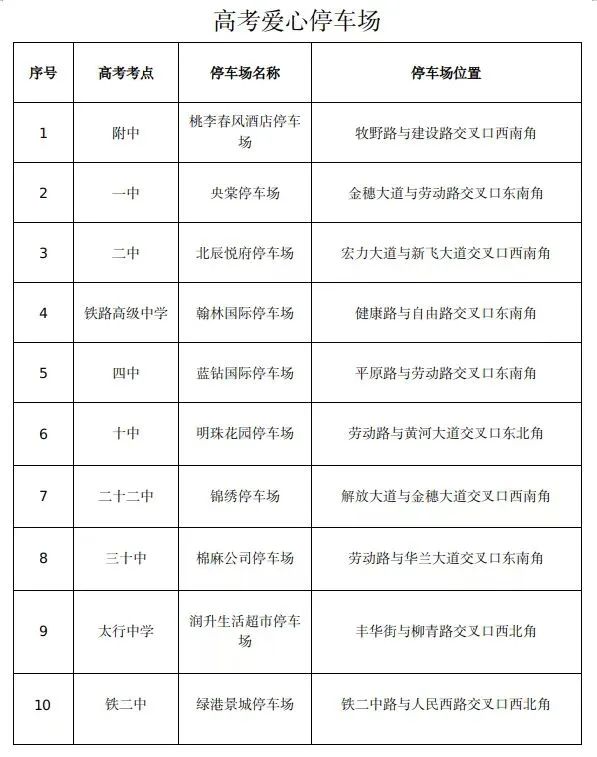 高考爱心停车场

| 序号 | 高考考点 | 停车场名称 | 停车场位置 |
|---|---|---|---|
| 1 | 附中 | 桃李春风酒店停车场 | 牧野路与建设路交叉口西南角 |
| 2 | 一中 | 央棠停车场 | 金穗大道与劳动路交叉口东南角 |
| 3 | 二中 | 北辰悦府停车场 | 宏力大道与新飞大道交叉口西南角 |
| 4 | 铁路高级中学 | 翰林国际停车场 | 健康路与自由路交叉口东南角 |
| 5 | 四中 | 蓝钻国际停车场 | 平原路与劳动路交叉口东南角 |
| 6 | 十中 | 明珠花园停车场 | 劳动路与黄河大道交叉口东北角 |
| 7 | 二十二中 | 锦绣停车场 | 解放大道与金穗大道交叉口西南角 |
| 8 | 三十中 | 棉麻公司停车场 | 劳动路与华兰大道交叉口东南角 |
| 9 | 太行中学 | 润升生活超市停车场 | 丰华街与柳青路交叉口西北角 |
| 10 | 铁二中 | 绿港景城停车场 | 铁二中路与人民西路交叉口西北角 |